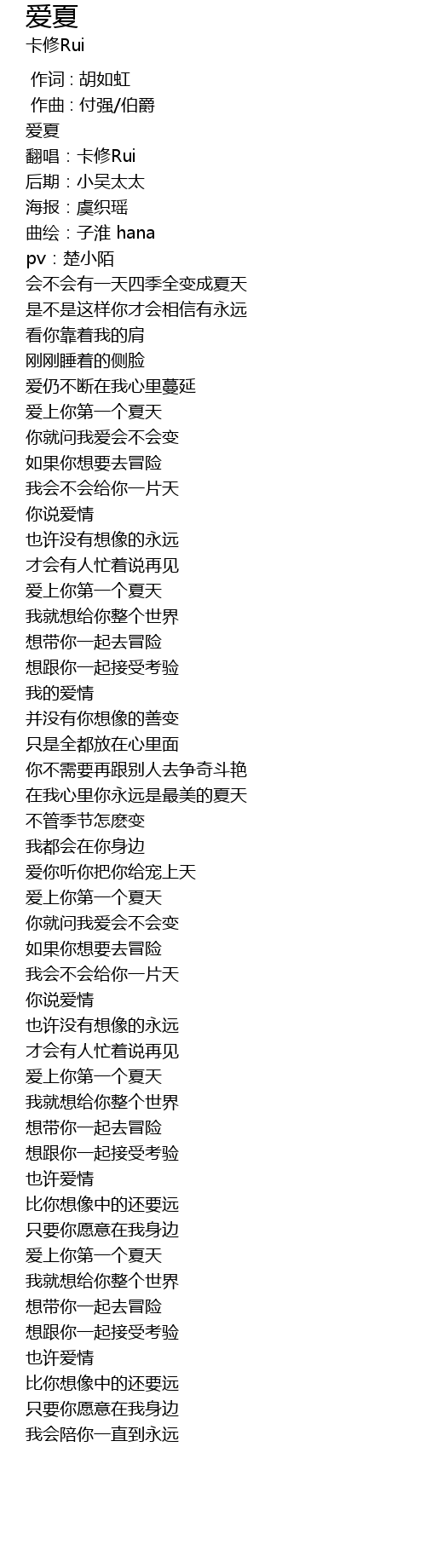 爱夏
卡修Rui

作词 : 胡如虹
作曲 : 付强/伯爵
爱夏
翻唱：卡修Rui
后期：小吴太太
海报：虞织瑶
曲绘：子淮 hana
pv：楚小陌
会不会有一天四季全变成夏天
是不是这样你才会相信有永远
看你靠着我的肩
刚刚睡着的侧脸
爱仍不断在我心里蔓延
爱上你第一个夏天
你就问我爱会不会变
如果你想要去冒险
我会不会给你一片天
你说爱情
也许没有想像的永远
才会有人忙着说再见
爱上你第一个夏天
我就想给你整个世界
想带你一起去冒险
想跟你一起接受考验
我的爱情
并没有你想像的善变
只是全都放在心里面
你不需要再跟别人去争奇斗艳
在我心里你永远是最美的夏天
不管季节怎麽变
我都会在你身边
爱你听你把你给宠上天
爱上你第一个夏天
你就问我爱会不会变
如果你想要去冒险
我会不会给你一片天
你说爱情
也许没有想像的永远
才会有人忙着说再见
爱上你第一个夏天
我就想给你整个世界
想带你一起去冒险
想跟你一起接受考验
也许爱情
比你想像中的还要远
只要你愿意在我身边
爱上你第一个夏天
我就想给你整个世界
想带你一起去冒险
想跟你一起接受考验
也许爱情
比你想像中的还要远
只要你愿意在我身边
我会陪你一直到永远